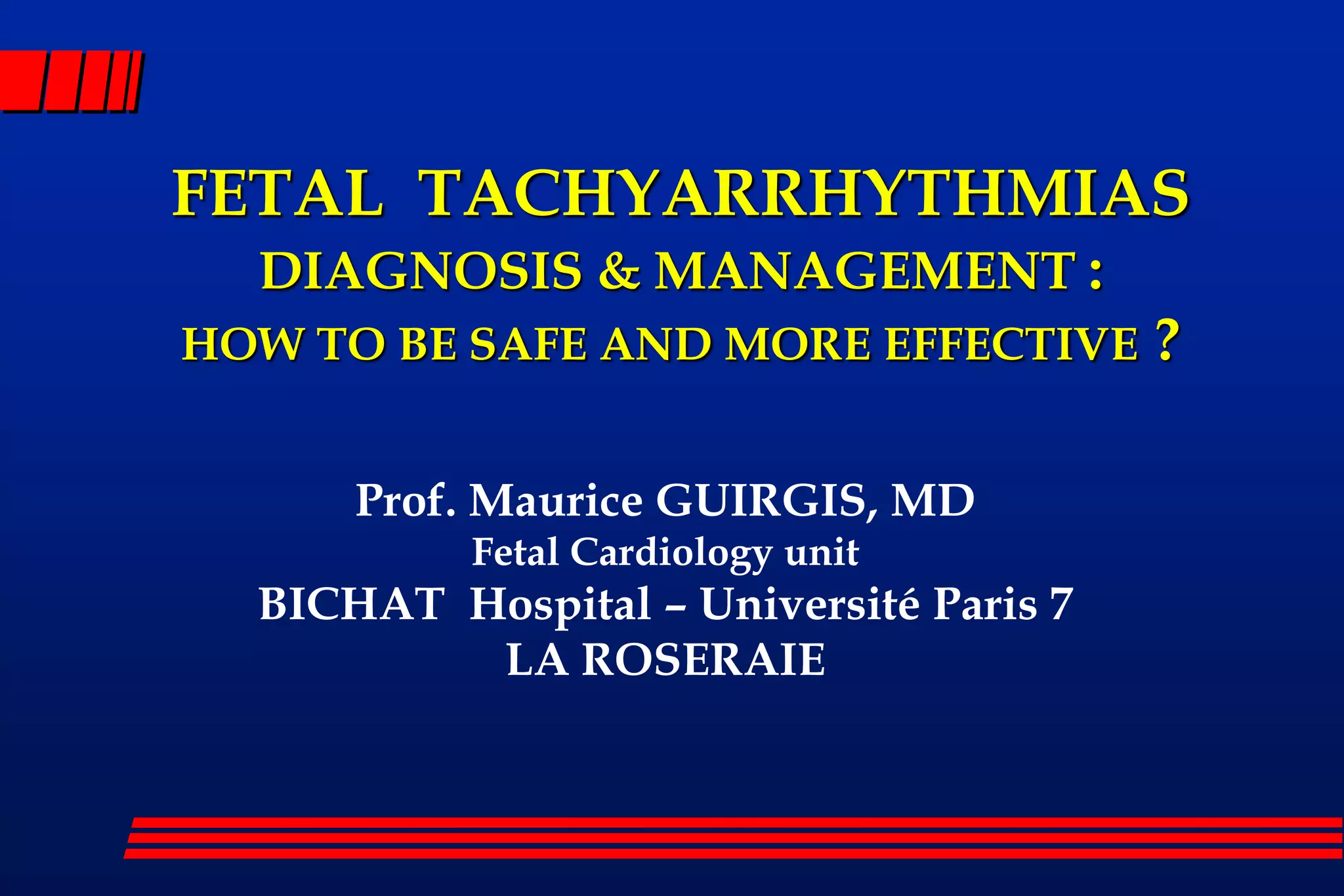 FETAL TACHYARRHYTHMIAS
DIAGNOSIS & MANAGEMENT :
HOW TO BE SAFE AND MORE EFFECTIVE ?

Prof. Maurice GUIRGIS, MD
Fetal Cardiology unit
BICHAT Hospital – Université Paris 7
LA ROSERAIE